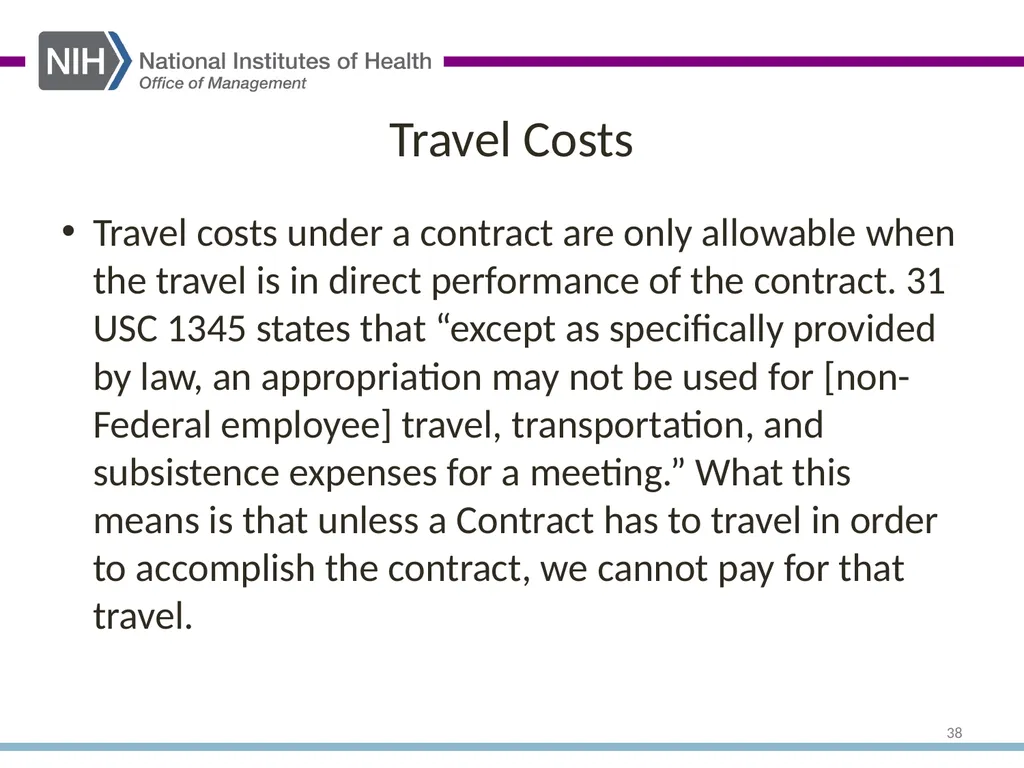 NIH National Institutes of Health
Office of Management

Travel Costs

• Travel costs under a contract are only allowable when the travel is in direct performance of the contract. 31 USC 1345 states that “except as specifically provided by law, an appropriation may not be used for [non-Federal employee] travel, transportation, and subsistence expenses for a meeting.” What this means is that unless a Contract has to travel in order to accomplish the contract, we cannot pay for that travel.

38